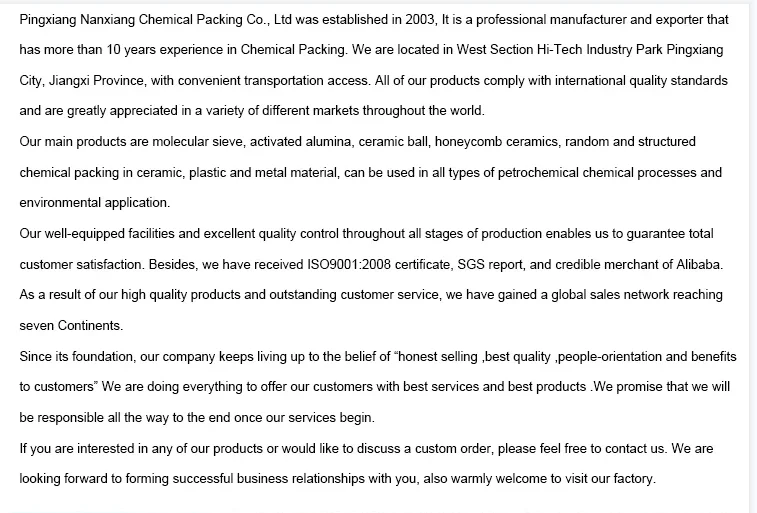 Pingxiang Nanxiang Chemical Packing Co., Ltd was established in 2003, It is a professional manufacturer and exporter that has more than 10 years experience in Chemical Packing. We are located in West Section Hi-Tech Industry Park Pingxiang City, Jiangxi Province, with convenient transportation access. All of our products comply with international quality standards and are greatly appreciated in a variety of different markets throughout the world.

Our main products are molecular sieve, activated alumina, ceramic ball, honeycomb ceramics, random and structured chemical packing in ceramic, plastic and metal material, can be used in all types of petrochemical chemical processes and environmental application.

Our well-equipped facilities and excellent quality control throughout all stages of production enables us to guarantee total customer satisfaction. Besides, we have received ISO9001:2008 certificate, SGS report, and credible merchant of Alibaba. As a result of our high quality products and outstanding customer service, we have gained a global sales network reaching seven Continents.

Since its foundation, our company keeps living up to the belief of “honest selling ,best quality ,people-orientation and benefits to customers” We are doing everything to offer our customers with best services and best products .We promise that we will be responsible all the way to the end once our services begin.

If you are interested in any of our products or would like to discuss a custom order, please feel free to contact us. We are looking forward to forming successful business relationships with you, also warmly welcome to visit our factory.